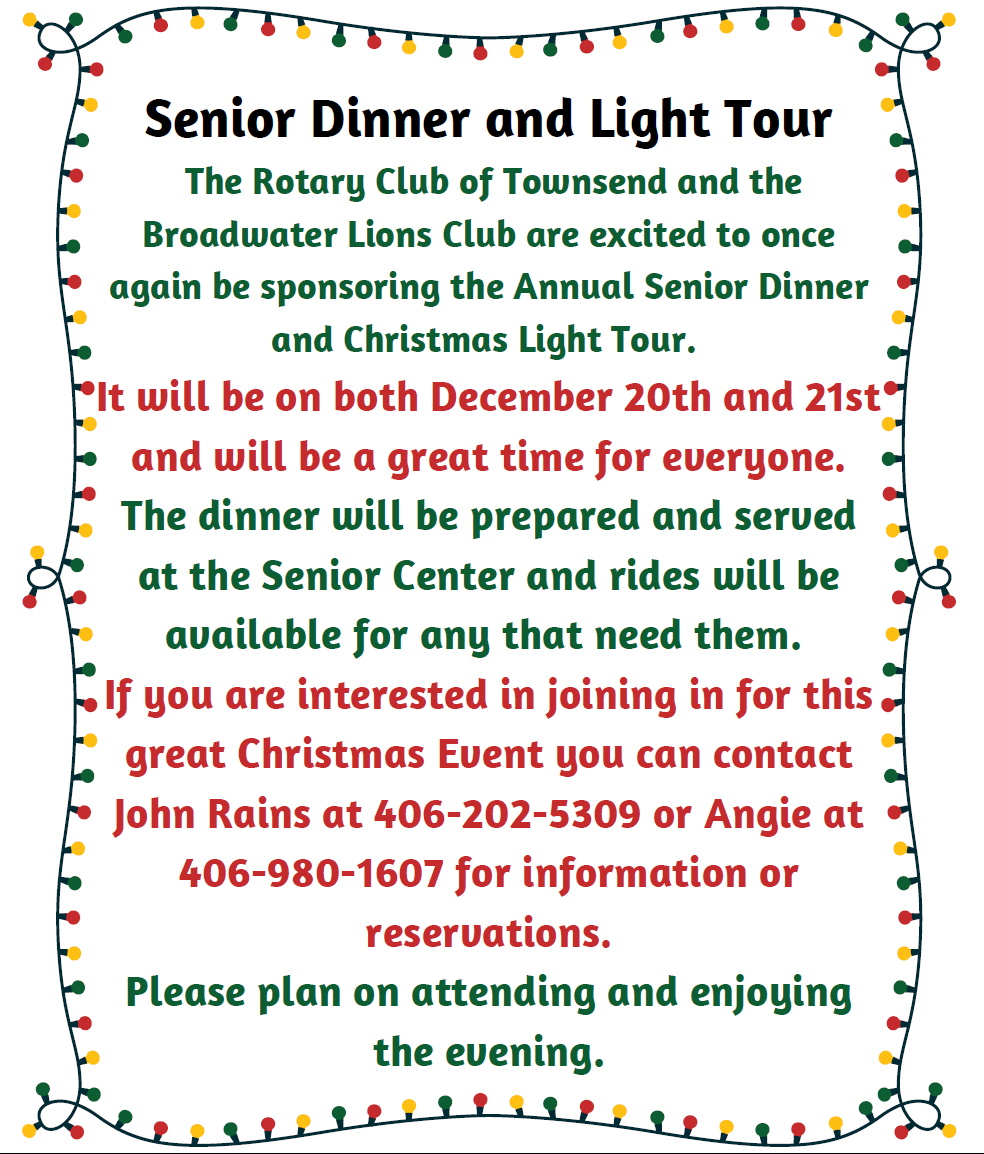 Senior Dinner and Light Tour

The Rotary Club of Townsend and the Broadwater Lions Club are excited to once again be sponsoring the Annual Senior Dinner and Christmas Light Tour.

It will be on both December 20th and 21st and will be a great time for everyone.

The dinner will be prepared and served at the Senior Center and rides will be available for any that need them.

If you are interested in joining in for this great Christmas Event you can contact John Rains at 406-202-5309 or Angie at 406-980-1607 for information or reservations.

Please plan on attending and enjoying the evening.